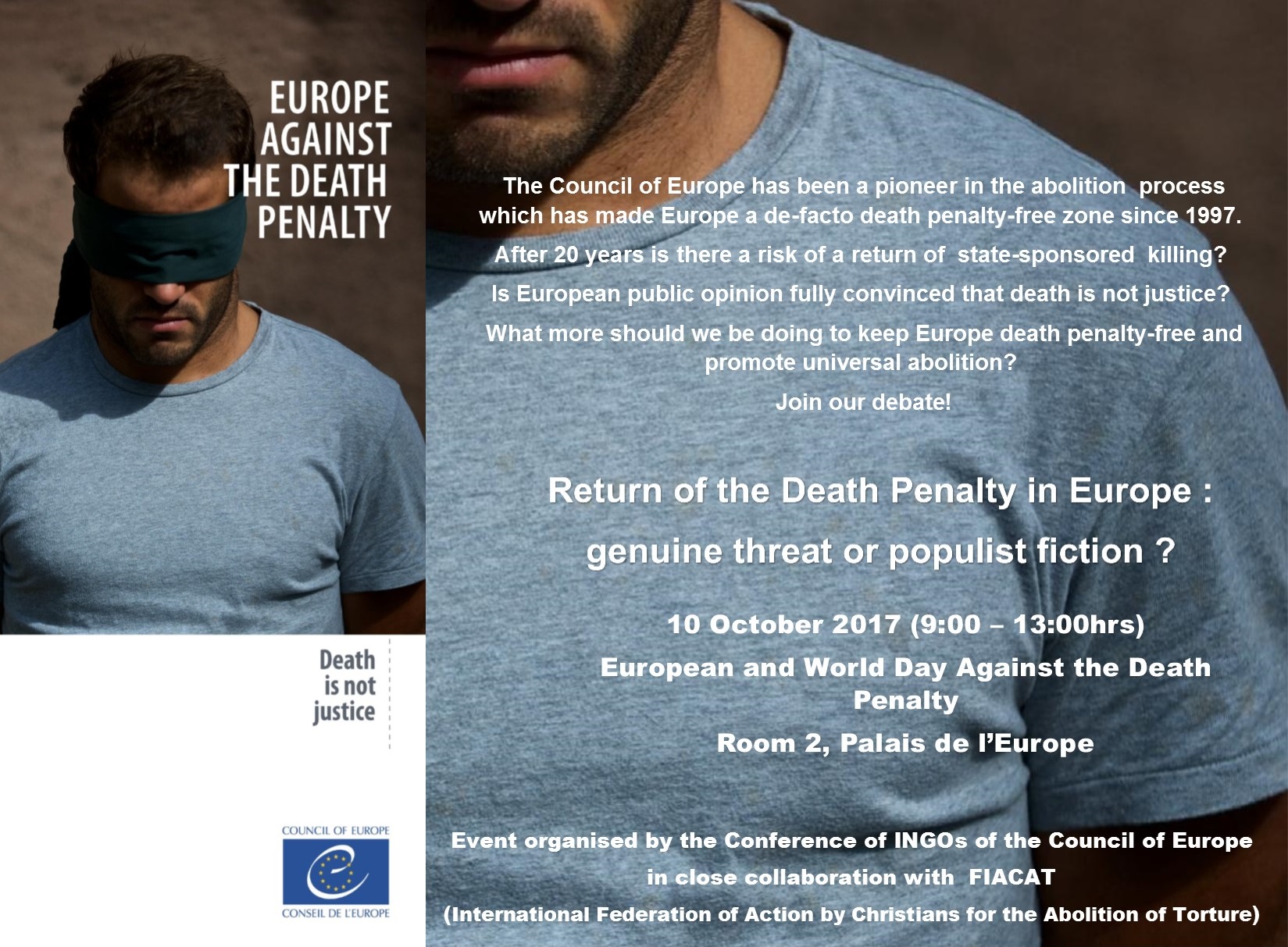 EUROPE AGAINST THE DEATH PENALTY

Death is not justice

COUNCIL OF EUROPE

CONSEIL DE L'EUROPE

The Council of Europe has been a pioneer in the abolition process which has made Europe a de-facto death penalty-free zone since 1997.

After 20 years is there a risk of a return of state-sponsored killing?

Is European public opinion fully convinced that death is not justice?

What more should we be doing to keep Europe death penalty-free and promote universal abolition?

Join our debate!

Return of the Death Penalty in Europe :

genuine threat or populist fiction ?

10 October 2017 (9:00 – 13:00hrs)

European and World Day Against the Death Penalty

Room 2, Palais de l'Europe

Event organised by the Conference of INGOs of the Council of Europe

in close collaboration with FIACAT

(International Federation of Action by Christians for the Abolition of Torture)